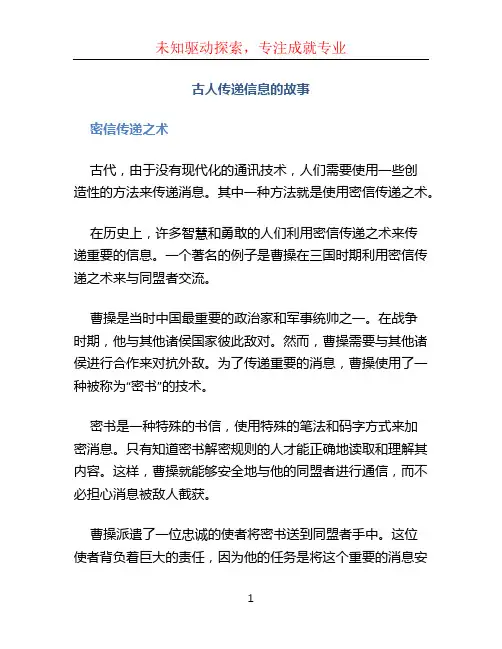 未知驱动探索，专注成就专业

古人传递信息的故事

密信传递之术

古代，由于没有现代化的通讯技术，人们需要使用一些创造性的方法来传递消息。其中一种方法就是使用密信传递之术。

在历史上，许多智慧和勇敢的人们利用密信传递之术来传递重要的信息。一个著名的例子是曹操在三国时期利用密信传递之术来与同盟者交流。

曹操是当时中国最重要的政治家和军事统帅之一。在战争时期，他与其他诸侯国家彼此敌对。然而，曹操需要与其他诸侯进行合作来对抗外敌。为了传递重要的消息，曹操使用了一种被称为“密书”的技术。

密书是一种特殊的书信，使用特殊的笔法和码字方式来加密消息。只有知道密书解密规则的人才能正确地读取和理解其内容。这样，曹操就能够安全地与他的同盟者进行通信，而不必担心消息被敌人截获。

曹操派遣了一位忠诚的使者将密书送到同盟者手中。这位使者背负着巨大的责任，因为他的任务是将这个重要的消息安

1